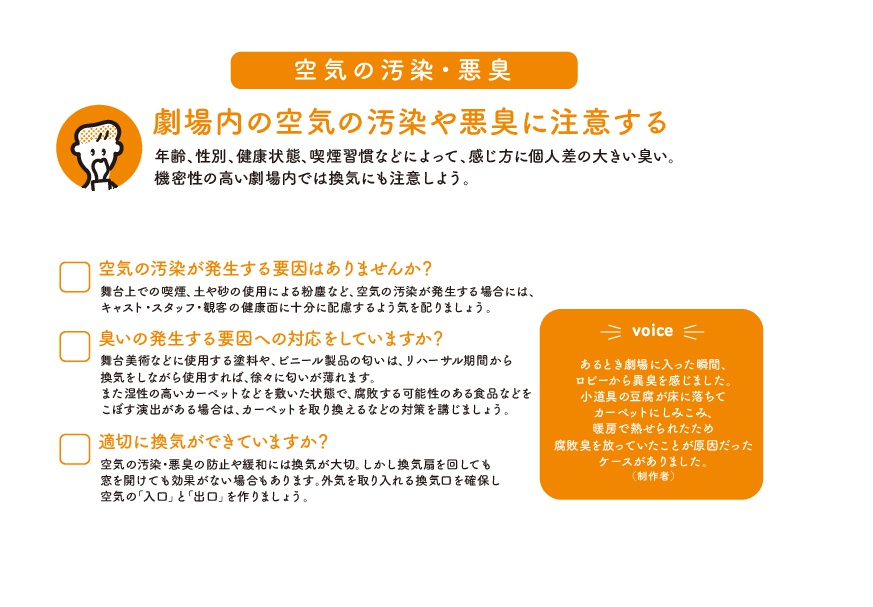 空気の汚染・悪臭

劇場内の空気の汚染や悪臭に注意する

年齢、性別、健康状態、喫煙習慣などによって、感じ方に個人差の大きい臭い。機密性の高い劇場内では換気にも注意しよう。

空気の汚染が発生する要因はありませんか？

舞台上での喫煙、土や砂の使用による粉塵など、空気の汚染が発生する場合には、キャスト・スタッフ・観客の健康面に十分に配慮するよう気を配りましょう。

臭いの発生する要因への対応をしていますか？

舞台美術などに使用する塗料や、ビニール製品の匂いは、リハーサル期間から換気をしながら使用すれば、徐々に匂いが薄れます。
また湿性の高いカーペットなどを敷いた状態で、腐敗する可能性のある食品などをこぼす演出がある場合は、カーペットを取り換えるなどの対策を講じましょう。

適切に換気ができていますか？

空気の汚染・悪臭の防止や緩和には換気が大切。しかし換気扇を回しても窓を開けても効果がない場合もあります。外気を取り入れる換気口を確保し空気の「入口」と「出口」を作りましょう。

voice

あるとき劇場に入った瞬間、ロビーから異臭を感じました。小道具の豆腐が床に落ちてカーペットにしみこみ、暖房で熱せられたため腐敗臭を放っていたことが原因だったケースがありました。
（制作者）